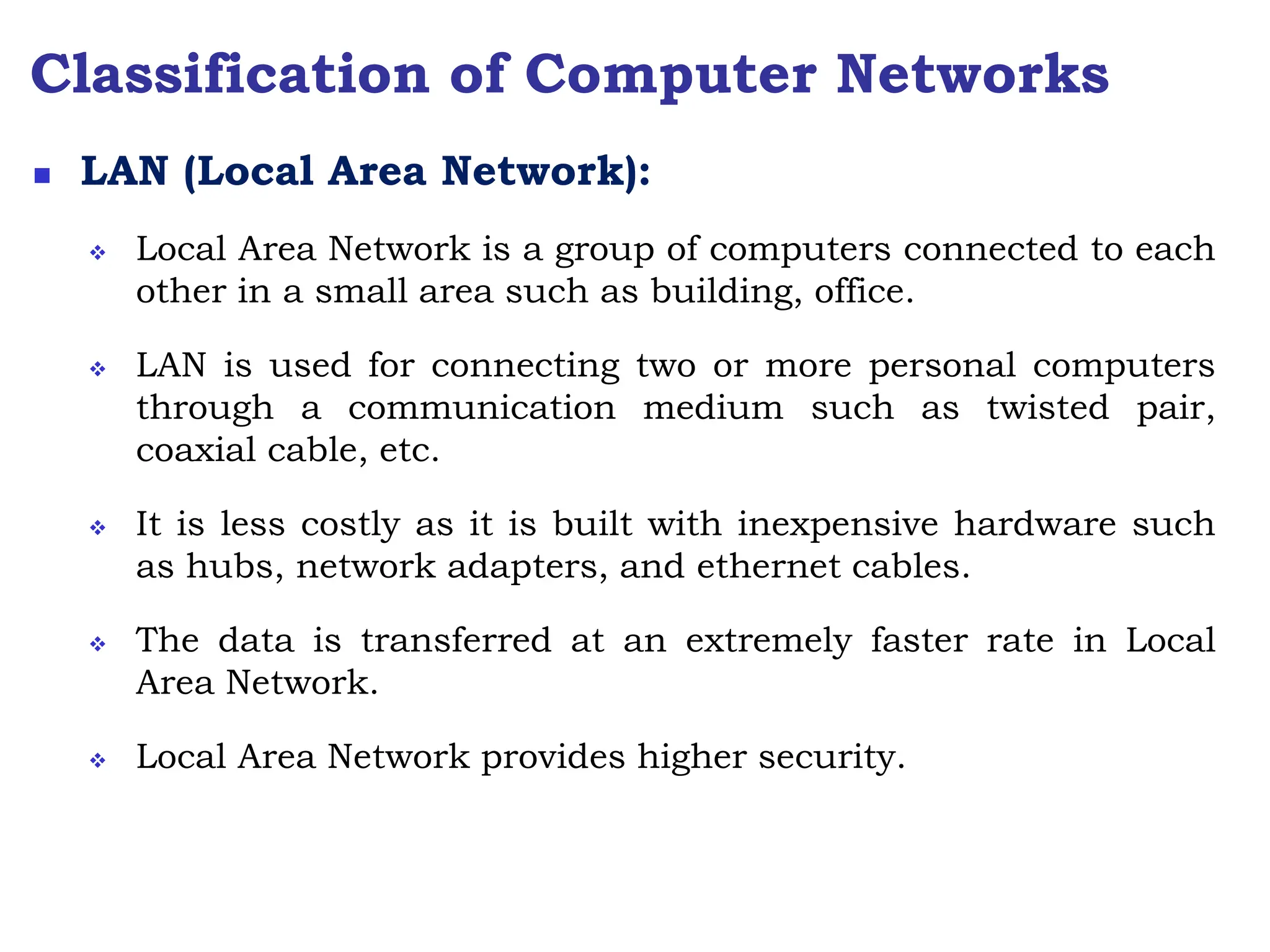 Classification of Computer Networks

LAN (Local Area Network):

Local Area Network is a group of computers connected to each other in a small area such as building, office.

LAN is used for connecting two or more personal computers through a communication medium such as twisted pair, coaxial cable, etc.

It is less costly as it is built with inexpensive hardware such as hubs, network adapters, and ethernet cables.

The data is transferred at an extremely faster rate in Local Area Network.

Local Area Network provides higher security.